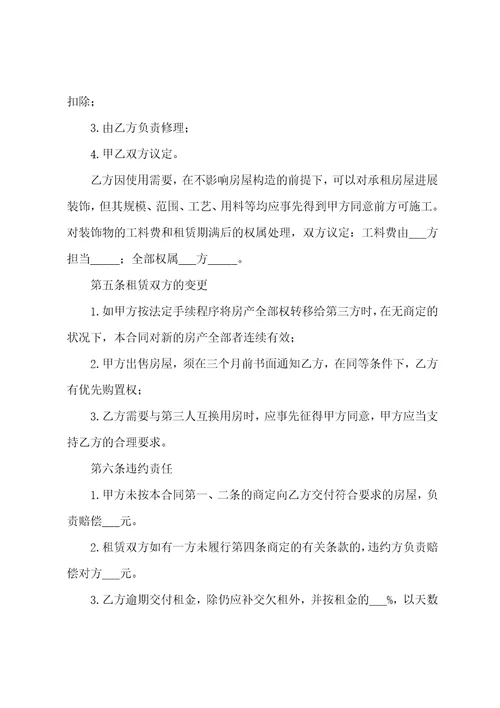 扣除；

3. 由乙方负责修理；

4. 甲乙双方议定。

乙方因使用需要，在不影响房屋构造的前提下，可以对承租房屋进展装饰，但其规模、范围、工艺、用料等均应事先得到甲方同意前方可施工。对装饰物的工料费和租赁期满后的权属处理，双方议定：工料费由___方担当_____；全部权属___方_____。

第五条租赁双方的变更

1. 如甲方按法定手续程序将房产全部权转移给第三方时，在无商定的状况下，本合同对新的房产全部者连续有效；

2. 甲方出售房屋，须在三个月前书面通知乙方，在同等条件下，乙方有优先购置权；

3. 乙方需要与第三人互换用房时，应事先征得甲方同意，甲方应当支持乙方的合理要求。

第六条违约责任

1. 甲方未按本合同第一、二条的商定向乙方交付符合要求的房屋，负责赔偿___元。

2. 租赁双方如有一方未履行第四条商定的有关条款的，违约方负责赔偿对方___元。

3. 乙方逾期交付租金，除仍应补交欠租外，并按租金的___%，以天数